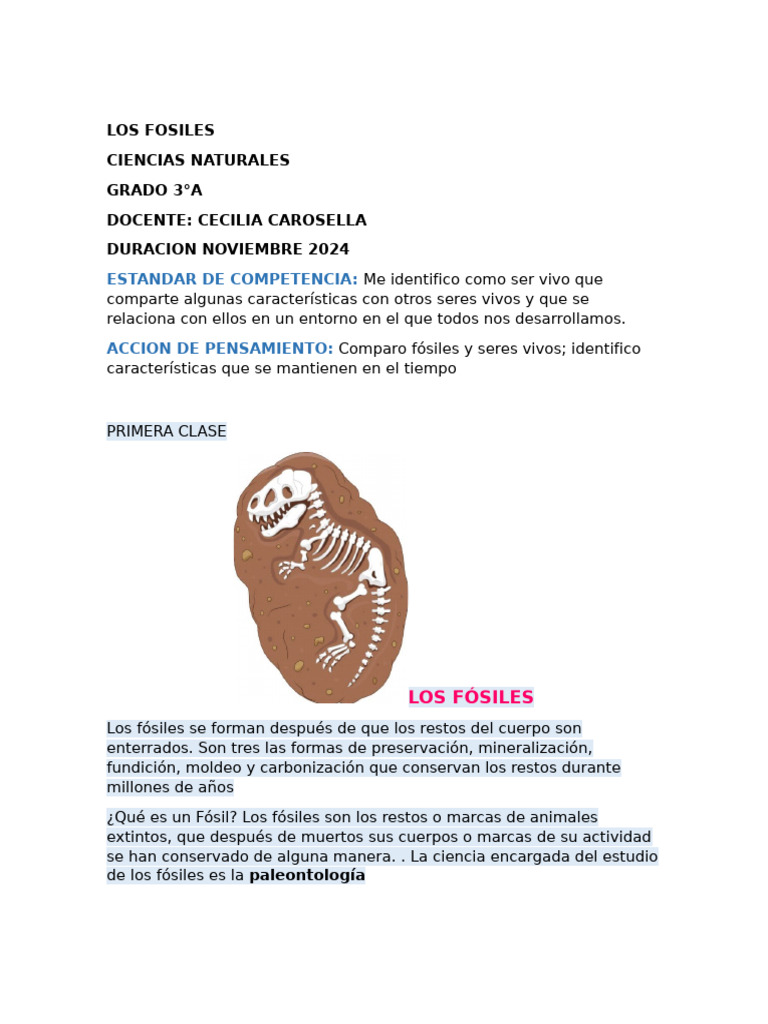 LOS FOSILES

CIENCIAS NATURALES

GRADO 3°A

DOCENTE: CECILIA CAROSELLA

DURACION NOVIEMBRE 2024

ESTANDAR DE COMPETENCIA: Me identifico como ser vivo que comparte algunas características con otros seres vivos y que se relaciona con ellos en un entorno en el que todos nos desarrollamos.

ACCION DE PENSAMIENTO: Comparo fósiles y seres vivos; identifico características que se mantienen en el tiempo

PRIMERA CLASE

LOS FÓSILES

Los fósiles se forman después de que los restos del cuerpo son enterrados. Son tres las formas de preservación, mineralización, fundición, moldeo y carbonización que conservan los restos durante millones de años

¿Qué es un Fósil? Los fósiles son los restos o marcas de animales extintos, que después de muertos sus cuerpos o marcas de su actividad se han conservado de alguna manera. . La ciencia encargada del estudio de los fósiles es la paleontología